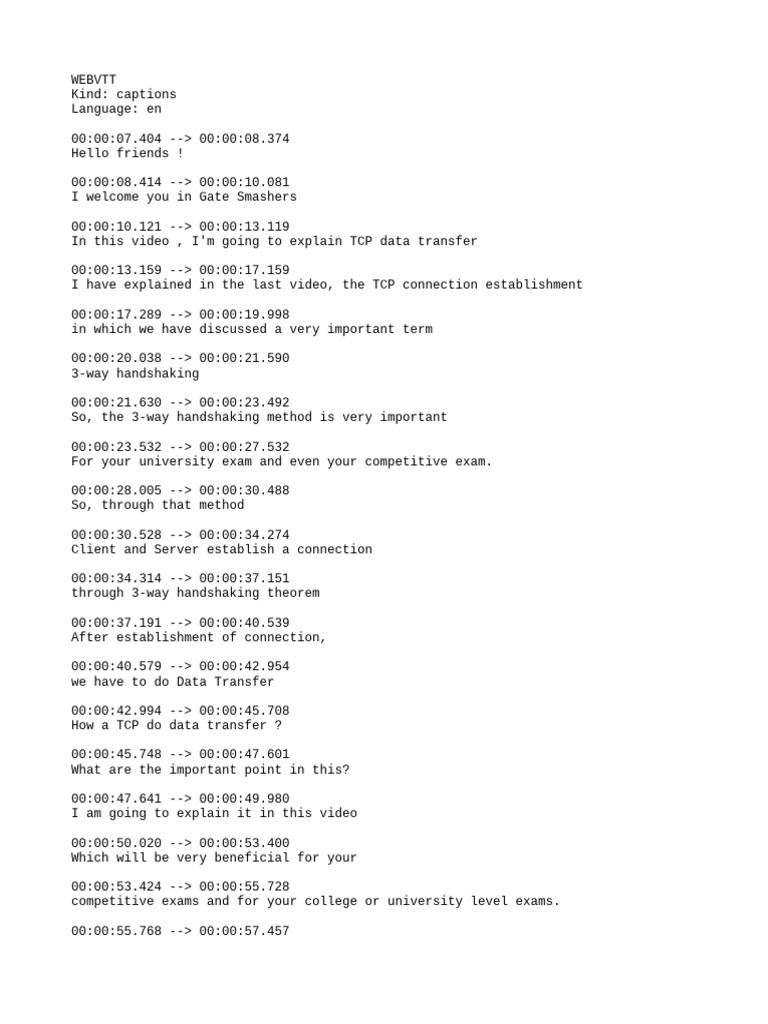 WEBVTT
Kind: captions
Language: en

00:00:07.404 --> 00:00:08.374
Hello friends !

00:00:08.414 --> 00:00:10.081
I welcome you in Gate Smashers

00:00:10.121 --> 00:00:13.119
In this video , I'm going to explain TCP data transfer

00:00:13.159 --> 00:00:17.159
I have explained in the last video, the TCP connection establishment

00:00:17.289 --> 00:00:19.998
in which we have discussed a very important term

00:00:20.038 --> 00:00:21.590
3-way handshaking

00:00:21.630 --> 00:00:23.492
So, the 3-way handshaking method is very important

00:00:23.532 --> 00:00:27.532
For your university exam and even your competitive exam.

00:00:28.005 --> 00:00:30.488
So, through that method

00:00:30.528 --> 00:00:34.274
Client and Server establish a connection

00:00:34.314 --> 00:00:37.151
through 3-way handshaking theorem

00:00:37.191 --> 00:00:40.539
After establishment of connection,

00:00:40.579 --> 00:00:42.954
we have to do Data Transfer

00:00:42.994 --> 00:00:45.708
How a TCP do data transfer ?

00:00:45.748 --> 00:00:47.601
What are the important point in this?

00:00:47.641 --> 00:00:49.980
I am going to explain it in this video

00:00:50.020 --> 00:00:53.400
Which will be very beneficial for your

00:00:53.424 --> 00:00:55.728
competitive exams and for your college or university level exams.

00:00:55.768 --> 00:00:57.457